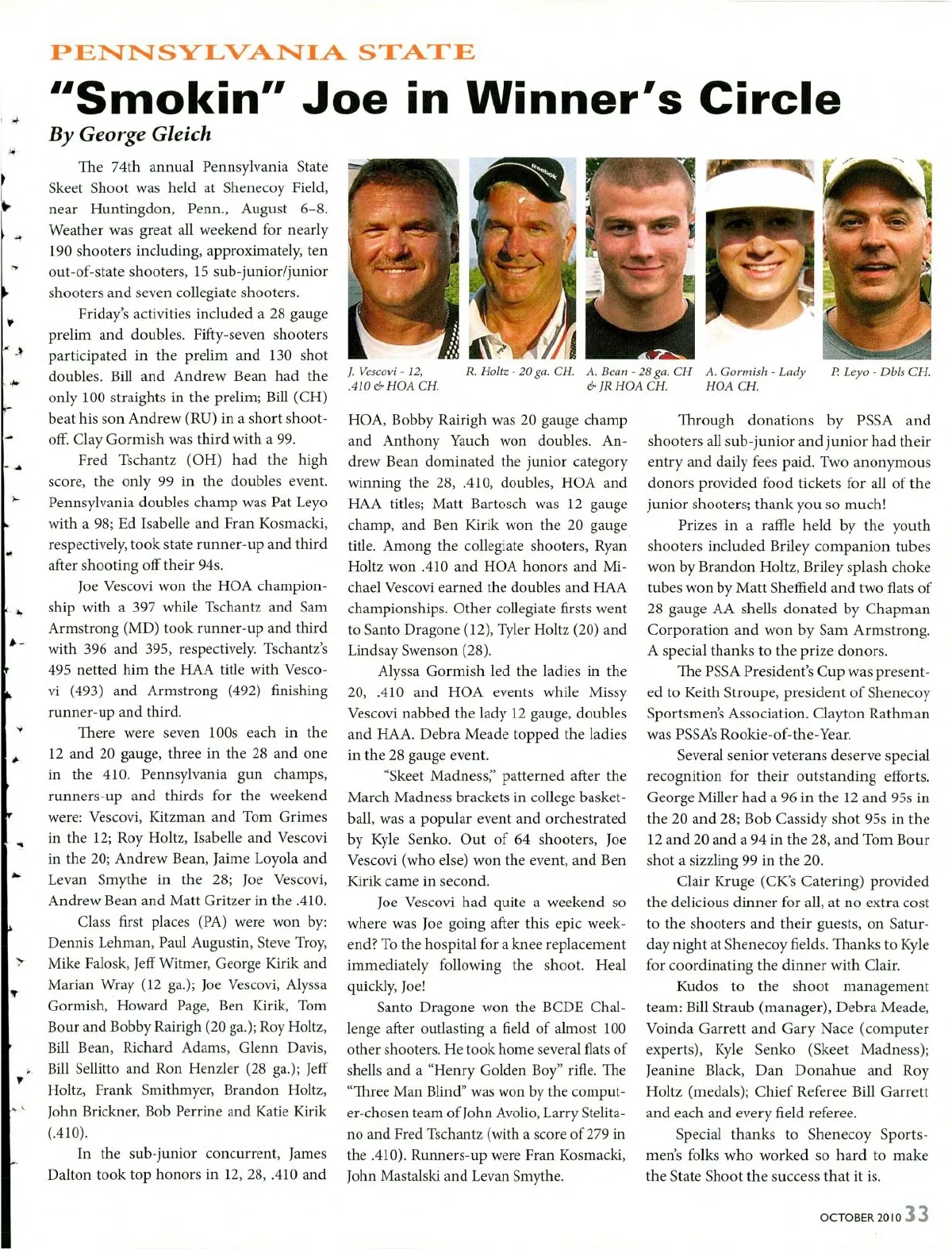 PENNSYLVANIA STATE

"Smokin" Joe in Winner's Circle

By George Gleich

The 74th annual Pennsylvania State Skeet Shoot was held at Shenecoy Field, near Huntingdon, Penn., August 6-8. Weather was great all weekend for nearly 190 shooters including, approximately, ten out-of-state shooters, 15 sub-junior/junior shooters and seven collegiate shooters.

Friday's activities included a 28 gauge prelim and doubles. Fifty-seven shooters participated in the prelim and 130 shot doubles. Bill and Andrew Bean had the only 100 straights in the prelim; Bill (CH) beat his son Andrew (RU) in a short shoot-off. Clay Gormish was third with a 99.

Fred Tschantz (OH) had the high score, the only 99 in the doubles event. Pennsylvania doubles champ was Pat Leyo with a 98; Ed Isabelle and Fran Kosmacki, respectively, took state runner-up and third after shooting off their 94s.

Joe Vescovi won the HOA championship with a 397 while Tschantz and Sam Armstrong (MD) took runner-up and third with 396 and 395, respectively. Tschantz's 495 netted him the HAA title with Vescovi (493) and Armstrong (492) finishing runner-up and third.

There were seven 100s each in the 12 and 20 gauge, three in the 28 and one in the 410. Pennsylvania gun champs, runners-up and thirds for the weekend were: Vescovi, Kitzman and Tom Grimes in the 12; Roy Holtz, Isabelle and Vescovi in the 20; Andrew Bean, Jaime Loyola and Levan Smythe in the 28; Joe Vescovi, Andrew Bean and Matt Gritzer in the .410.

Class first places (PA) were won by: Dennis Lehman, Paul Augustin, Steve Troy, Mike Falosk, Jeff Witmer, George Kirik and Marian Wray (12 ga.); Joe Vescovi, Alyssa Gormish, Howard Page, Ben Kirik, Tom Bour and Bobby Rairigh (20 ga.); Roy Holtz, Bill Bean, Richard Adams, Glenn Davis, Bill Sellitto and Ron Henzler (28 ga.); Jeff Holtz, Frank Smithmyer, Brandon Holtz, John Brickner, Bob Perrine and Katie Kirik (.410).

In the sub-junior concurrent, James Dalton took top honors in 12, 28, .410 and

J. Vescovi - 12, .410 & HOA CH.

R. Holtz - 20 ga. CH.

A. Bean - 28 ga. CH & JR HOA CH.

A. Gormish - Lady HOA CH.

P. Leyo - Dbls CH.

HOA, Bobby Rairigh was 20 gauge champ and Anthony Yauch won doubles. Andrew Bean dominated the junior category winning the 28, .410, doubles, HOA and HAA titles; Matt Bartosch was 12 gauge champ, and Ben Kirik won the 20 gauge title. Among the collegiate shooters, Ryan Holtz won .410 and HOA honors and Michael Vescovi earned the doubles and HAA championships. Other collegiate firsts went to Santo Dragone (12), Tyler Holtz (20) and Lindsay Swenson (28).

Alyssa Gormish led the ladies in the 20, .410 and HOA events while Missy Vescovi nabbed the lady 12 gauge, doubles and HAA. Debra Meade topped the ladies in the 28 gauge event.

"Skeet Madness," patterned after the March Madness brackets in college basketball, was a popular event and orchestrated by Kyle Senko. Out of 64 shooters, Joe Vescovi (who else) won the event, and Ben Kirik came in second.

Joe Vescovi had quite a weekend so where was Joe going after this epic weekend? To the hospital for a knee replacement immediately following the shoot. Heal quickly, Joe!

Santo Dragone won the BCDE Challenge after outlasting a field of almost 100 other shooters. He took home several flats of shells and a "Henry Golden Boy" rifle. The "Three Man Blind" was won by the computer-chosen team of John Avolio, Larry Stelitano and Fred Tschantz (with a score of 279 in the .410). Runners-up were Fran Kosmacki, John Mastalski and Levan Smythe.

Through donations by PSSA and shooters all sub-junior and junior had their entry and daily fees paid. Two anonymous donors provided food tickets for all of the junior shooters; thank you so much!

Prizes in a raffle held by the youth shooters included Briley companion tubes won by Brandon Holtz, Briley splash choke tubes won by Matt Sheffield and two flats of 28 gauge AA shells donated by Chapman Corporation and won by Sam Armstrong. A special thanks to the prize donors.

The PSSA President's Cup was presented to Keith Stroupe, president of Shenecoy Sportsmen's Association. Clayton Rathman was PSSA's Rookie-of-the-Year.

Several senior veterans deserve special recognition for their outstanding efforts. George Miller had a 96 in the 12 and 95s in the 20 and 28; Bob Cassidy shot 95s in the 12 and 20 and a 94 in the 28, and Tom Bour shot a sizzling 99 in the 20.

Clair Kruge (CK's Catering) provided the delicious dinner for all, at no extra cost to the shooters and their guests, on Saturday night at Shenecoy fields. Thanks to Kyle for coordinating the dinner with Clair.

Kudos to the shoot management team: Bill Straub (manager), Debra Meade, Voinda Garrett and Gary Nace (computer experts), Kyle Senko (Skeet Madness); Jeanine Black, Dan Donahue and Roy Holtz (medals); Chief Referee Bill Garrett and each and every field referee.

Special thanks to Shenecoy Sportsmen's folks who worked so hard to make the State Shoot the success that it is.

OCTOBER 2010 33